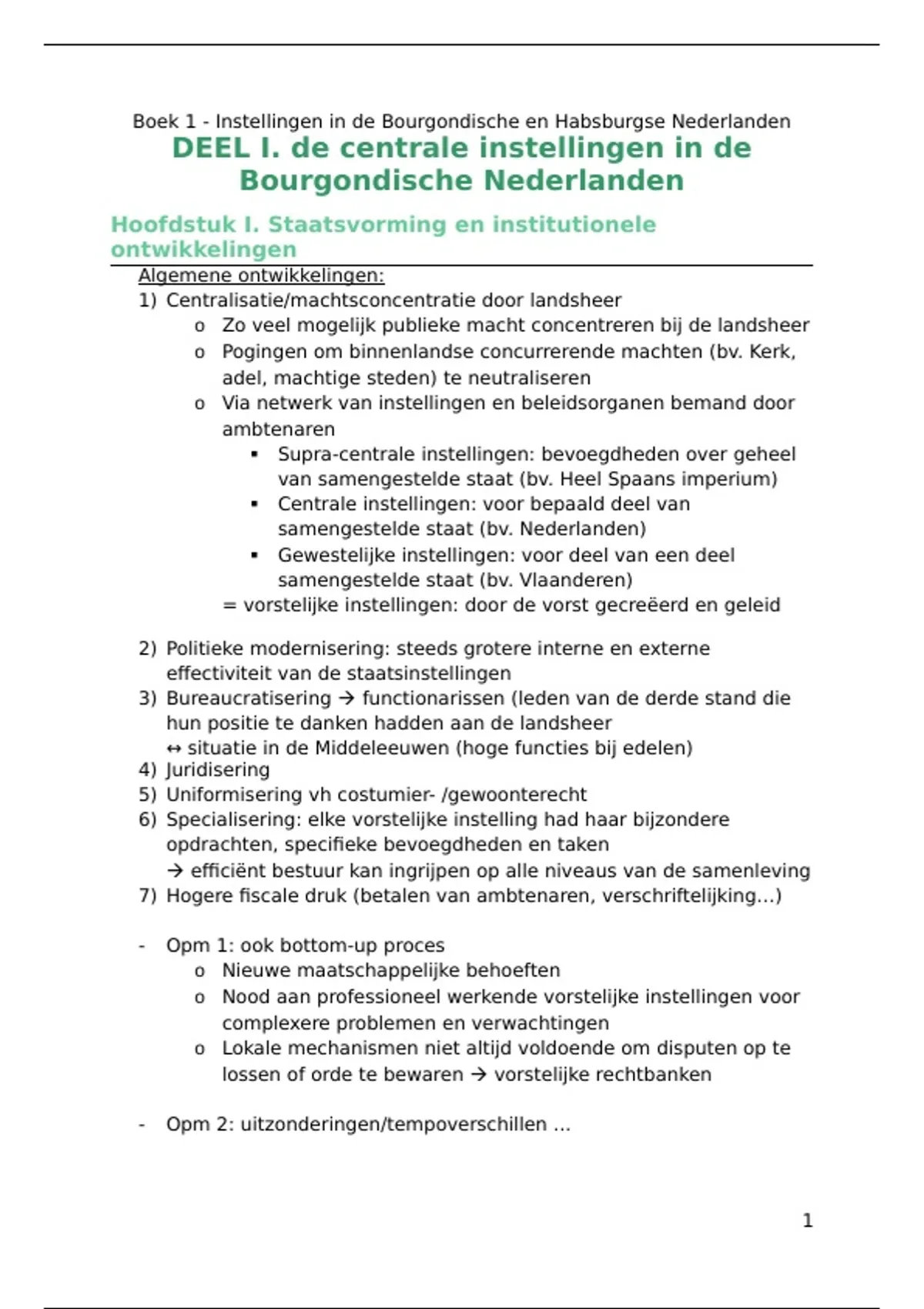 Boek 1 - Instellingen in de Bourgondische en Habsburgse Nederlanden

DEEL I. de centrale instellingen in de Bourgondische Nederlanden

Hoofdstuk I. Staatsvorming en institutionele ontwikkelingen

Algemene ontwikkelingen:

1) Centralisatie/machtsconcentratie door landsheer
   o Zo veel mogelijk publieke macht concentreren bij de landsheer
   o Pogingen om binnenlandse concurrerende machten (bv. Kerk, adel, machtige steden) te neutraliseren
   o Via netwerk van instellingen en beleidsorganen bemand door ambtenaren
      ▪ Supra-centrale instellingen: bevoegdheden over geheel van samengestelde staat (bv. Heel Spaans imperium)
      ▪ Centrale instellingen: voor bepaald deel van samengestelde staat (bv. Nederlanden)
      ▪ Gewestelijke instellingen: voor deel van een deel samengestelde staat (bv. Vlaanderen)
   = vorstelijke instellingen: door de vorst gecreëerd en geleid

2) Politieke modernisering: steeds grotere interne en externe effectiviteit van de staatsinstellingen
3) Bureaucratisering → functionarissen (leden van de derde stand die hun positie te danken hadden aan de landsheer
   ↔ situatie in de Middeleeuwen (hoge functies bij edelen)
4) Juridisering
5) Uniformisering vh costumier- /gewoonterecht
6) Specialisering: elke vorstelijke instelling had haar bijzondere opdrachten, specifieke bevoegdheden en taken
   → efficiënt bestuur kan ingrijpen op alle niveaus van de samenleving
7) Hogere fiscale druk (betalen van ambtenaren, verschriftelijking…)

- Opm 1: ook bottom-up proces
   o Nieuwe maatschappelijke behoeften
   o Nood aan professioneel werkende vorstelijke instellingen voor complexere problemen en verwachtingen
   o Lokale mechanismen niet altijd voldoende om disputen op te lossen of orde te bewaren → vorstelijke rechtbanken

- Opm 2: uitzonderingen/tempoverschillen …

1